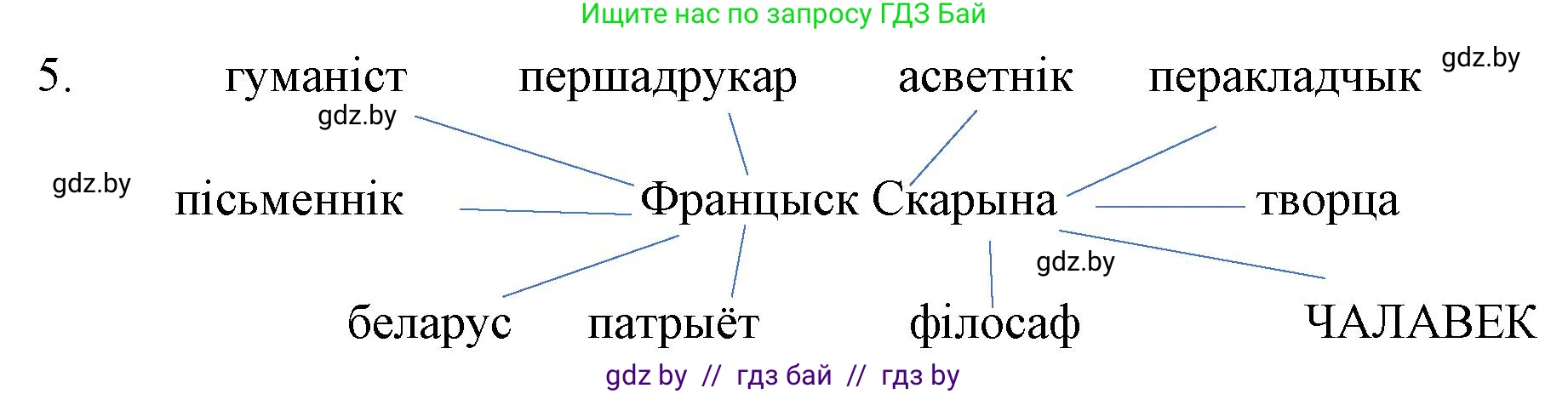 Ищите нас по запросу ГДЗ Бай

5. гуманіст першадрукар асветнік перакладчык gdz.by

gdz.by

gdz.by пісьменнік Францыск Скарына творца

gdz.by

беларус патрыёт філосаф ЧАЛАВЕК

gdz by // гдз бай // гдз by